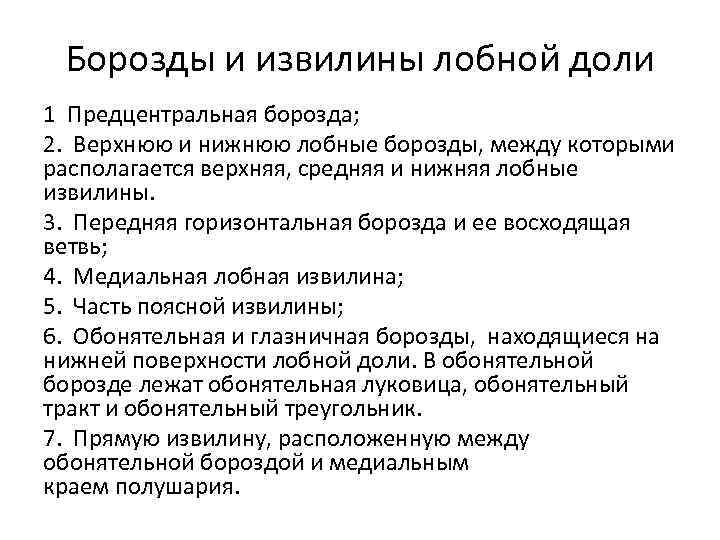 Борозды и извилины лобной доли

1 Предцентральная борозда;

2. Верхнюю и нижнюю лобные борозды, между которыми располагается верхняя, средняя и нижняя лобные извилины.

3. Передняя горизонтальная борозда и ее восходящая ветвь;

4. Медиальная лобная извилина;

5. Часть поясной извилины;

6. Обонятельная и глазничная борозды, находящиеся на нижней поверхности лобной доли. В обонятельной борозде лежат обонятельная луковица, обонятельный тракт и обонятельный треугольник.

7. Прямую извилину, расположенную между обонятельной бороздой и медиальным краем полушария.